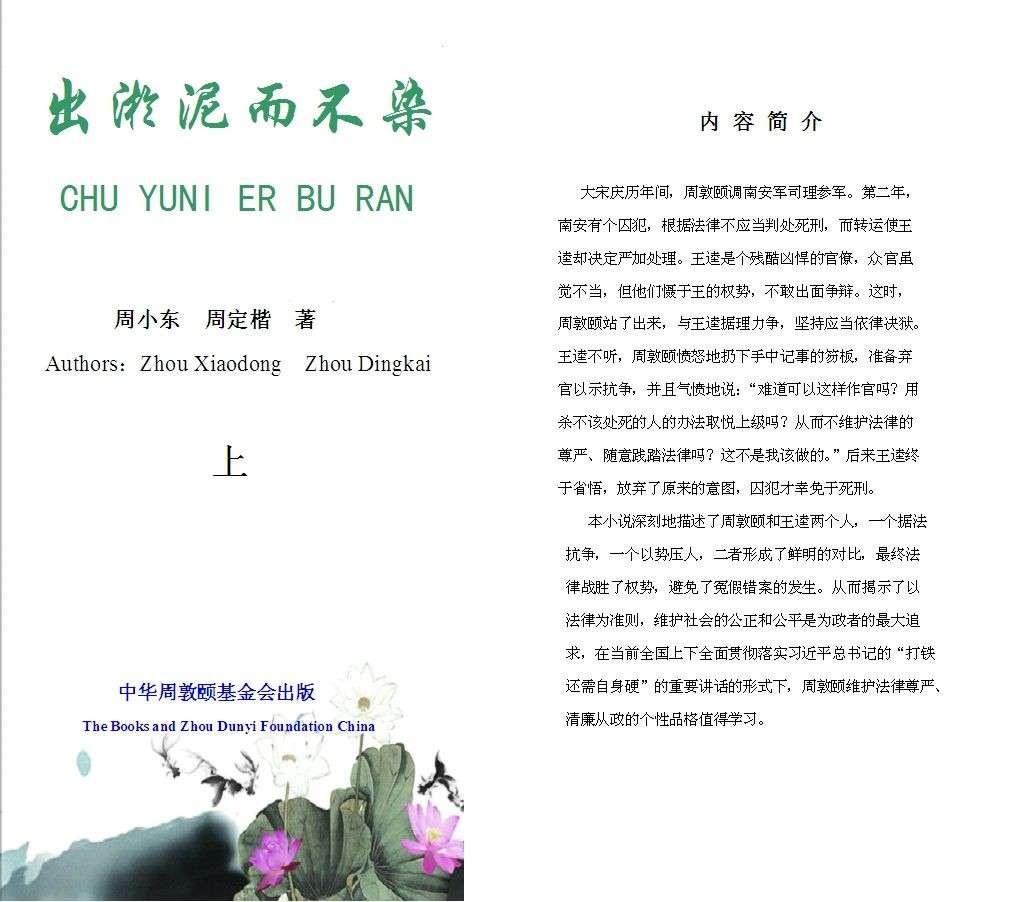 出淤泥而不染

CHU YUNI ER BU RAN

周小东　周定楷　著

Authors: Zhou Xiaodong　Zhou Dingkai

上

中华周敦颐基金会出版

The Books and Zhou Dunyi Foundation China

内容简介

大宋庆历年间，周敦颐调南安军司理参军。第二年，南安有个囚犯，根据法律不应当判处死刑，而转运使王逵却决定严加处理。王逵是个残酷凶悍的官僚，众官虽觉不当，但他们慑于王的权势，不敢出面争辩。这时，周敦颐站了出来，与王逵据理力争，坚持应当依律决狱。王逵不听，周敦颐愤怒地扔下手中记事的笏板，准备弃官以示抗争，并且气愤地说："难道可以这样作官吗？用杀不该处死的人的办法取悦上级吗？从而不维护法律的尊严、随意践踏法律吗？这不是我该做的。"后来王逵终于省悟，放弃了原来的意图，囚犯才幸免于死刑。

本小说深刻地描述了周敦颐和王逵两个人，一个据法抗争，一个以势压人，二者形成了鲜明的对比，最终法律战胜了权势，避免了冤假错案的发生。从而揭示了以法律为准则，维护社会的公正和公平是为政者的最大追求，在当前全国上下全面贯彻落实习近平总书记的"打铁还需自身硬"的重要讲话的形式下，周敦颐维护法律尊严、清廉从政的个性品格值得学习。